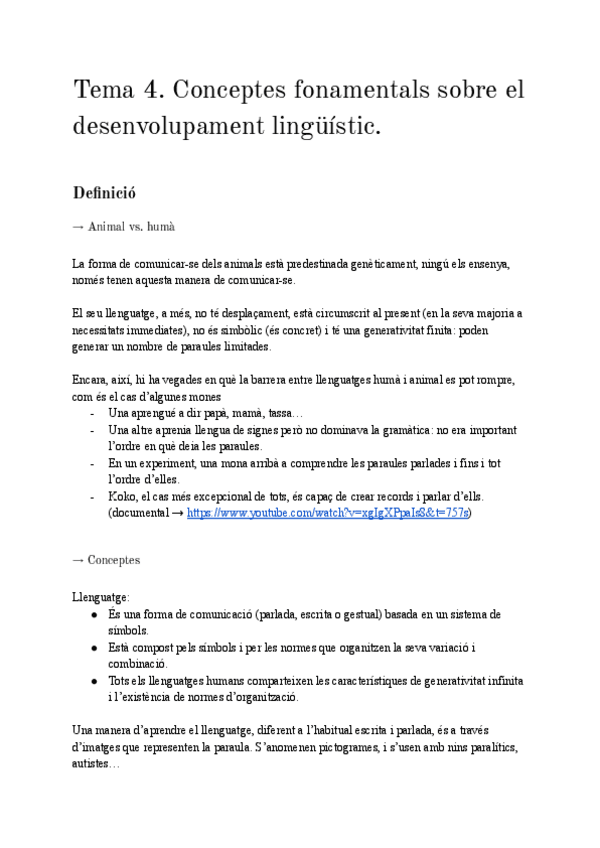 Tema 4. Conceptes fonamentals sobre el desenvolupament lingüístic.

Definició

→ Animal vs. humà

La forma de comunicar-se dels animals està predestinada genèticament, ningú els ensenya, només tenen aquesta manera de comunicar-se.

El seu llenguatge, a més, no té desplaçament, està circumscrit al present (en la seva majoria a necessitats immediates), no és simbòlic (és concret) i té una generativitat finita: poden generar un nombre de paraules limitades.

Encara, així, hi ha vegades en què la barrera entre llenguatges humà i animal es pot rompre, com és el cas d'algunes mones
- Una aprengué a dir papà, mamà, tassa…
- Una altre aprenia llengua de signes però no dominava la gramàtica: no era important l'ordre en què deia les paraules.
- En un experiment, una mona arribà a comprendre les paraules parlades i fins i tot l'ordre d'elles.
- Koko, el cas més excepcional de tots, és capaç de crear records i parlar d'ells. (documental → https://www.youtube.com/watch?v=xgIgXPpaIs8&t=757s)

→ Conceptes

Llenguatge:
● És una forma de comunicació (parlada, escrita o gestual) basada en un sistema de símbols.
● Està compost pels símbols i per les normes que organitzen la seva variació i combinació.
● Tots els llenguatges humans comparteixen les característiques de generativitat infinita i l'existència de normes d'organització.

Una manera d'aprendre el llenguatge, diferent a l'habitual escrita i parlada, és a través d'imatges que representen la paraula. S'anomenen pictogrames, i s'usen amb nins paralítics, autistes…